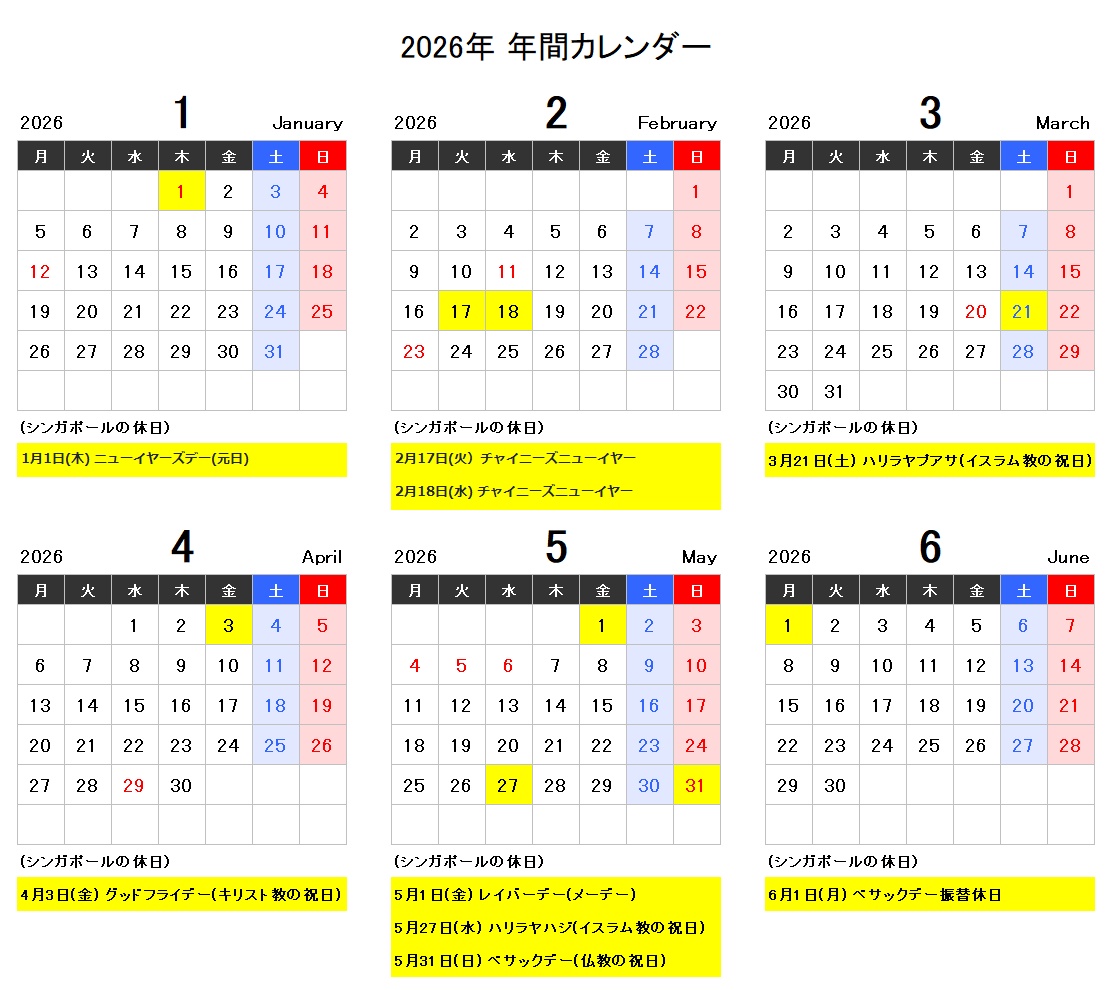 2026年 年間カレンダー

2026 1 January

| 月 | 火 | 水 | 木 | 金 | 土 | 日 |
|---|---|---|---|---|---|---|
| | | | 1 | 2 | 3 | 4 |
| 5 | 6 | 7 | 8 | 9 | 10 | 11 |
| 12 | 13 | 14 | 15 | 16 | 17 | 18 |
| 19 | 20 | 21 | 22 | 23 | 24 | 25 |
| 26 | 27 | 28 | 29 | 30 | 31 | |
| | | | | | | |

(シンガポールの休日)
1月1日(木) ニューイヤーズデー(元日)

2026 2 February

| 月 | 火 | 水 | 木 | 金 | 土 | 日 |
|---|---|---|---|---|---|---|
| | | | | | | 1 |
| 2 | 3 | 4 | 5 | 6 | 7 | 8 |
| 9 | 10 | 11 | 12 | 13 | 14 | 15 |
| 16 | 17 | 18 | 19 | 20 | 21 | 22 |
| 23 | 24 | 25 | 26 | 27 | 28 | |
| | | | | | | |

(シンガポールの休日)
2月17日(火) チャイニーズニューイヤー
2月18日(水) チャイニーズニューイヤー

2026 3 March

| 月 | 火 | 水 | 木 | 金 | 土 | 日 |
|---|---|---|---|---|---|---|
| | | | | | | 1 |
| 2 | 3 | 4 | 5 | 6 | 7 | 8 |
| 9 | 10 | 11 | 12 | 13 | 14 | 15 |
| 16 | 17 | 18 | 19 | 20 | 21 | 22 |
| 23 | 24 | 25 | 26 | 27 | 28 | 29 |
| 30 | 31 | | | | | |

(シンガポールの休日)
3月21日(土) ハリラヤプアサ(イスラム教の祝日)

2026 4 April

| 月 | 火 | 水 | 木 | 金 | 土 | 日 |
|---|---|---|---|---|---|---|
| | | 1 | 2 | 3 | 4 | 5 |
| 6 | 7 | 8 | 9 | 10 | 11 | 12 |
| 13 | 14 | 15 | 16 | 17 | 18 | 19 |
| 20 | 21 | 22 | 23 | 24 | 25 | 26 |
| 27 | 28 | 29 | 30 | | | |
| | | | | | | |

(シンガポールの休日)
4月3日(金) グッドフライデー(キリスト教の祝日)

2026 5 May

| 月 | 火 | 水 | 木 | 金 | 土 | 日 |
|---|---|---|---|---|---|---|
| | | | | 1 | 2 | 3 |
| 4 | 5 | 6 | 7 | 8 | 9 | 10 |
| 11 | 12 | 13 | 14 | 15 | 16 | 17 |
| 18 | 19 | 20 | 21 | 22 | 23 | 24 |
| 25 | 26 | 27 | 28 | 29 | 30 | 31 |
| | | | | | | |

(シンガポールの休日)
5月1日(金) レイバーデー(メーデー)
5月27日(水) ハリラヤハジ(イスラム教の祝日)
5月31日(日) ベサックデー(仏教の祝日)

2026 6 June

| 月 | 火 | 水 | 木 | 金 | 土 | 日 |
|---|---|---|---|---|---|---|
| 1 | 2 | 3 | 4 | 5 | 6 | 7 |
| 8 | 9 | 10 | 11 | 12 | 13 | 14 |
| 15 | 16 | 17 | 18 | 19 | 20 | 21 |
| 22 | 23 | 24 | 25 | 26 | 27 | 28 |
| 29 | 30 | | | | | |
| | | | | | | |

(シンガポールの休日)
6月1日(月) ベサックデー振替休日